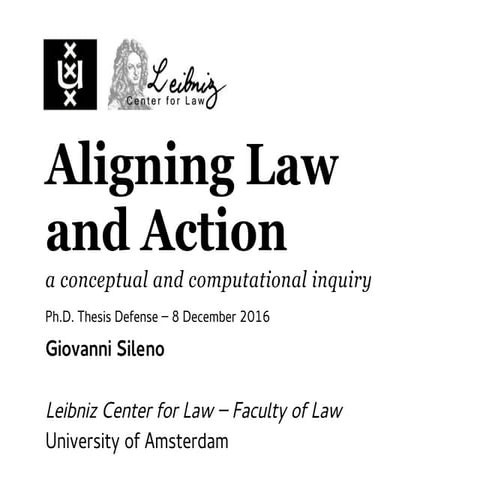 Leibniz
Center for Law

Aligning Law and Action

a conceptual and computational inquiry

Ph.D. Thesis Defense – 8 December 2016

Giovanni Sileno

Leibniz Center for Law – Faculty of Law
University of Amsterdam